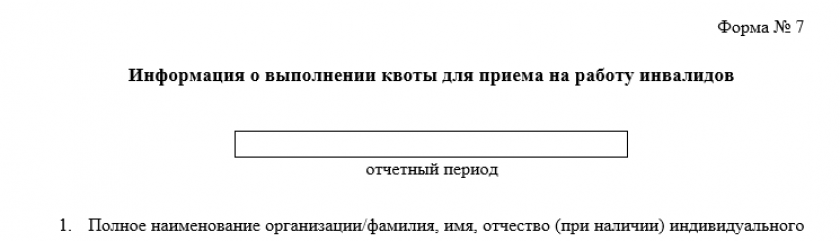 Форма № 7

Информация о выполнении квоты для приема на работу инвалидов

отчетный период

1. Полное наименование организации/фамилия, имя, отчество (при наличии) индивидуального